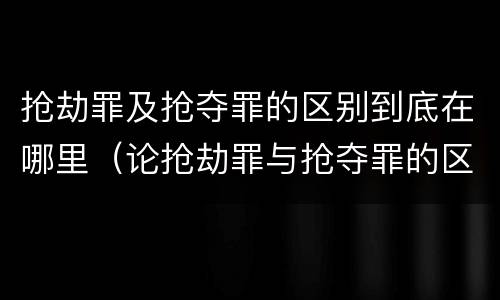 抢劫罪及抢夺罪的区别到底在哪里（论抢劫罪与抢夺罪的区